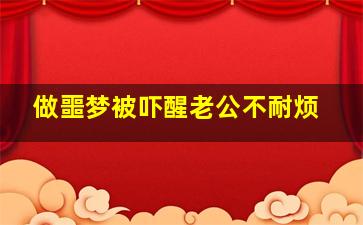 做噩梦被吓醒老公不耐烦